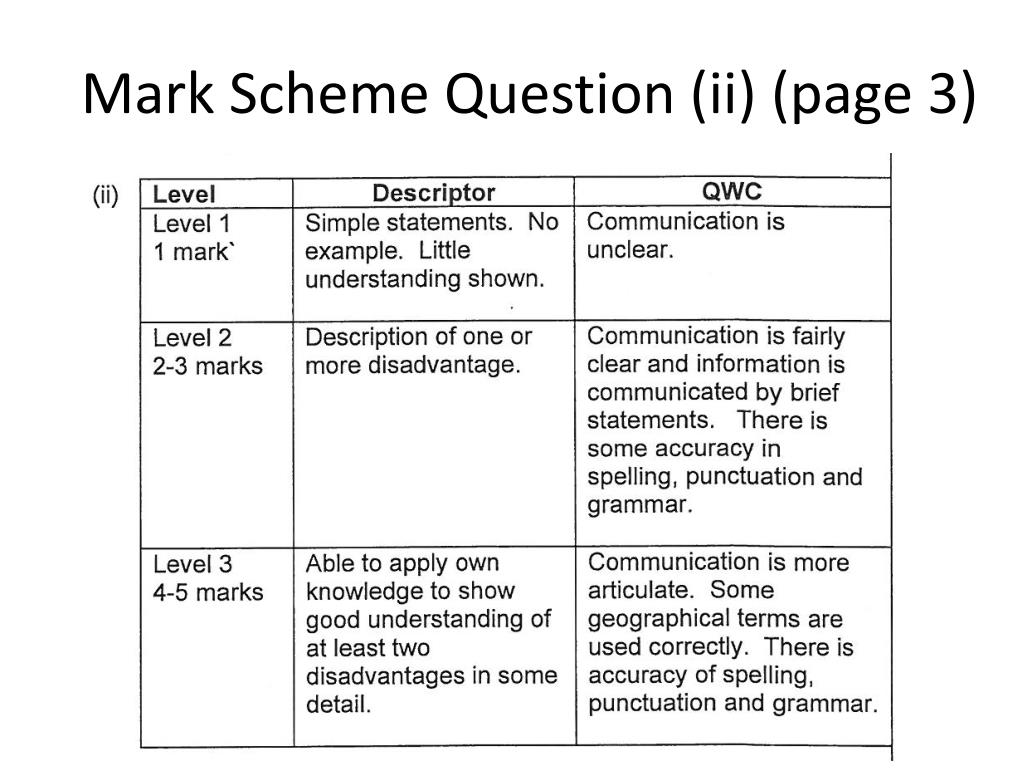 Mark Scheme Question (ii) (page 3)

(ii)

| Level | Descriptor | QWC |
|---|---|---|
| Level 1 1 mark` | Simple statements. No example. Little understanding shown. | Communication is unclear. |
| Level 2 2-3 marks | Description of one or more disadvantage. | Communication is fairly clear and information is communicated by brief statements. There is some accuracy in spelling, punctuation and grammar. |
| Level 3 4-5 marks | Able to apply own knowledge to show good understanding of at least two disadvantages in some detail. | Communication is more articulate. Some geographical terms are used correctly. There is accuracy of spelling, punctuation and grammar. |